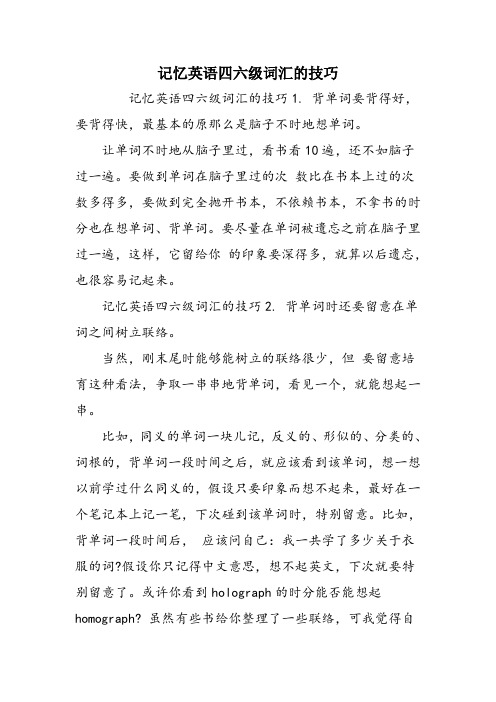 记忆英语四六级词汇的技巧

记忆英语四六级词汇的技巧 1. 背单词要背得好，要背得快，最基本的原那么是脑子不时地想单词。

让单词不时地从脑子里过，看书看 10 遍，还不如脑子过一遍。要做到单词在脑子里过的次 数比在书本上过的次数多得多，要做到完全抛开书本，不依赖书本，不拿书的时分也在想单词、背单词。要尽量在单词被遗忘之前在脑子里过一遍，这样，它留给你 的印象要深得多，就算以后遗忘，也很容易记起来。

记忆英语四六级词汇的技巧 2. 背单词时还要留意在单词之间树立联络。

当然，刚末尾时能够能树立的联络很少，但 要留意培育这种看法，争取一串串地背单词，看见一个，就能想起一串。

比如，同义的单词一块儿记，反义的、形似的、分类的、词根的，背单词一段时间之后，就应该看到该单词，想一想以前学过什么同义的，假设只要印象而想不起来，最好在一个笔记本上记一笔，下次碰到该单词时，特别留意。比如，背单词一段时间后， 应该问自己：我一共学了多少关于衣服的词?假设你只记得中文意思，想不起英文，下次就要特别留意了。或许你看到 holograph 的时分能否能想起 homograph? 虽然有些书给你整理了一些联络，可我觉得自